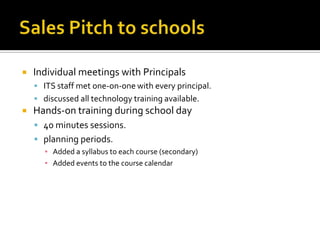 Sales Pitch to schools

- Individual meetings with Principals
  - ITS staff met one-on-one with every principal.
  - discussed all technology training available.
- Hands-on training during school day
  - 40 minutes sessions.
  - planning periods.
    - Added a syllabus to each course (secondary)
    - Added events to the course calendar